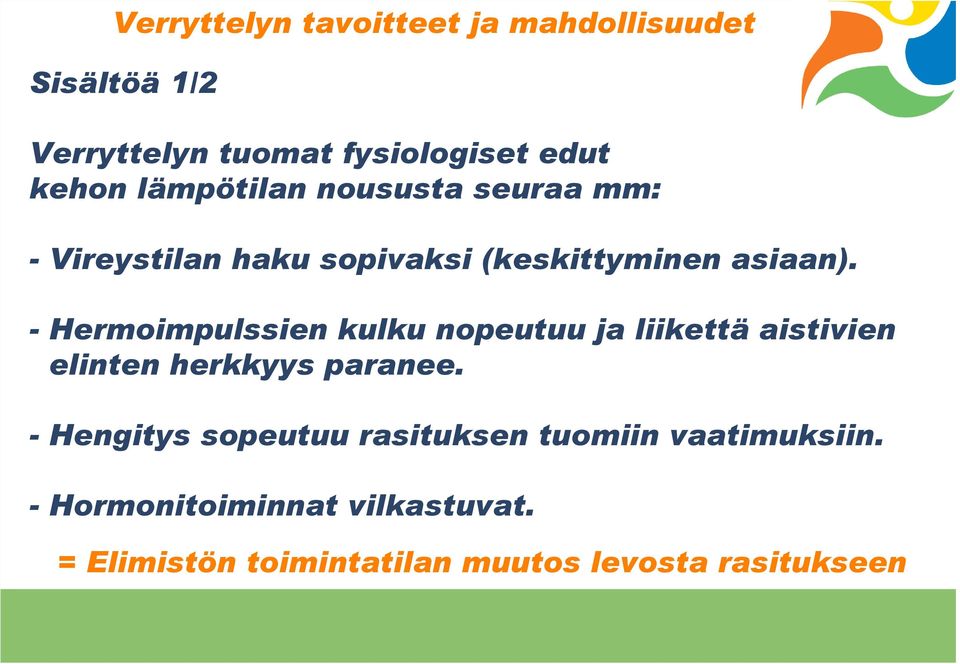 Verryttelyn tavoitteet ja mahdollisuudet

Sisältöä 1/2

Verryttelyn tuomat fysiologiset edut kehon lämpötilan noususta seuraa mm:

- Vireystilan haku sopivaksi (keskittyminen asiaan).

- Hermoimpulssien kulku nopeutuu ja liikettä aistivien elinten herkkyys paranee.

- Hengitys sopeutuu rasituksen tuomiin vaatimuksiin.

- Hormonitoiminnat vilkastuvat.

= Elimistön toimintatilan muutos levosta rasitukseen